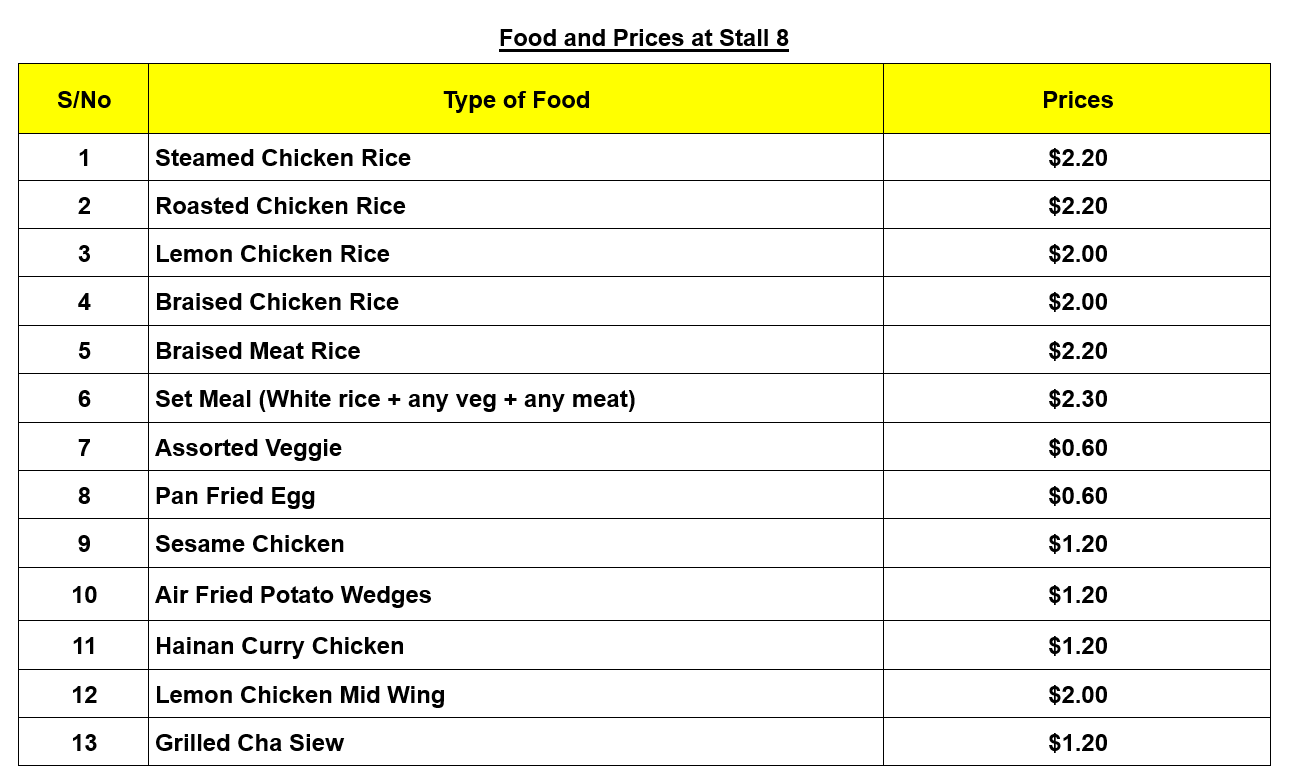 Food and Prices at Stall 8

| S/No | Type of Food | Prices |
|---|---|---|
| 1 | Steamed Chicken Rice | $2.20 |
| 2 | Roasted Chicken Rice | $2.20 |
| 3 | Lemon Chicken Rice | $2.00 |
| 4 | Braised Chicken Rice | $2.00 |
| 5 | Braised Meat Rice | $2.20 |
| 6 | Set Meal (White rice + any veg + any meat) | $2.30 |
| 7 | Assorted Veggie | $0.60 |
| 8 | Pan Fried Egg | $0.60 |
| 9 | Sesame Chicken | $1.20 |
| 10 | Air Fried Potato Wedges | $1.20 |
| 11 | Hainan Curry Chicken | $1.20 |
| 12 | Lemon Chicken Mid Wing | $2.00 |
| 13 | Grilled Cha Siew | $1.20 |